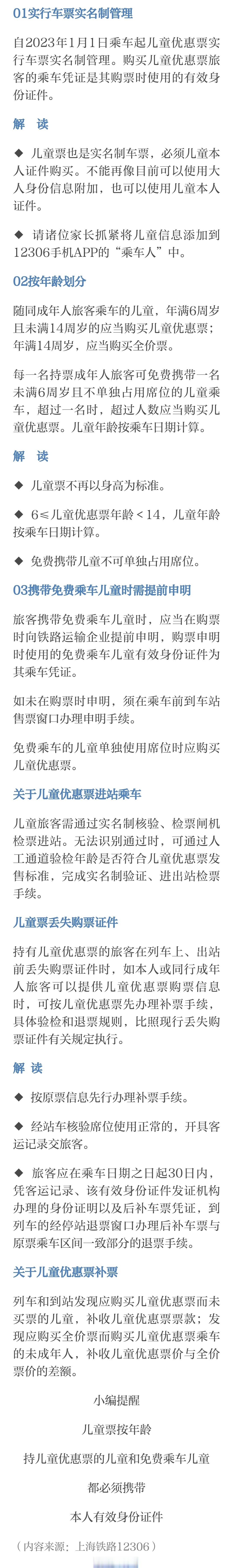 01实行车票实名制管理

自2023年1月1日乘车起儿童优惠票实行车票实名制管理。购买儿童优惠票旅客的乘车凭证是其购票时使用的有效身份证件。

解 读

◆ 儿童票也是实名制车票，必须儿童本人证件购买。不能再像目前可以使用大人身份信息附加，也可以使用儿童本人证件。

◆ 请诸位家长抓紧将儿童信息添加到12306手机APP的“乘车人”中。

02按年龄划分

随同成年人旅客乘车的儿童，年满6周岁且未满14周岁的应当购买儿童优惠票；年满14周岁，应当购买全价票。

每一名持票成年人旅客可免费携带一名未满6周岁且不单独占用席位的儿童乘车，超过一名时，超过人数应当购买儿童优惠票。儿童年龄按乘车日期计算。

解 读

◆ 儿童票不再以身高为标准。

◆ 6≤儿童优惠票年龄＜14，儿童年龄按乘车日期计算。

◆ 免费携带儿童不可单独占用席位。

03携带免费乘车儿童时需提前申明

旅客携带免费乘车儿童时，应当在购票时向铁路运输企业提前申明，购票申明时使用的免费乘车儿童有效身份证件为其乘车凭证。

如未在购票时申明，须在乘车前到车站售票窗口办理申明手续。

免费乘车的儿童单独使用席位时应购买儿童优惠票。

关于儿童优惠票进站乘车

儿童旅客需通过实名制核验、检票闸机检票进站。无法识别通过时，可通过人工通道验检年龄是否符合儿童优惠票发售标准，完成实名制验证、进出站检票手续。

儿童票丢失购票证件

持有儿童优惠票的旅客在列车上、出站前丢失购票证件时，如本人或同行成年人旅客可以提供儿童优惠票购票信息时，可按儿童优惠票先办理补票手续，具体验检和退票规则，比照现行丢失购票证件有关规定执行。

解 读

◆ 按原票信息先行办理补票手续。

◆ 经站车核验席位使用正常的，开具客运记录交旅客。

◆ 旅客应在乘车日期之日起30日内，凭客运记录、该有效身份证件发证机构办理的身份证明以及后补车票凭证，到列车的经停站退票窗口办理后补车票与原票乘车区间一致部分的退票手续。

关于儿童优惠票补票

列车和到站发现应购买儿童优惠票而未买票的儿童，补收儿童优惠票票款；发现应购买全价票而购买儿童优惠票乘车的未成年人，补收儿童优惠票价与全价票价的差额。

小编提醒

儿童票按年龄

持儿童优惠票的儿童和免费乘车儿童

都必须携带

本人有效身份证件

（内容来源：上海铁路12306）